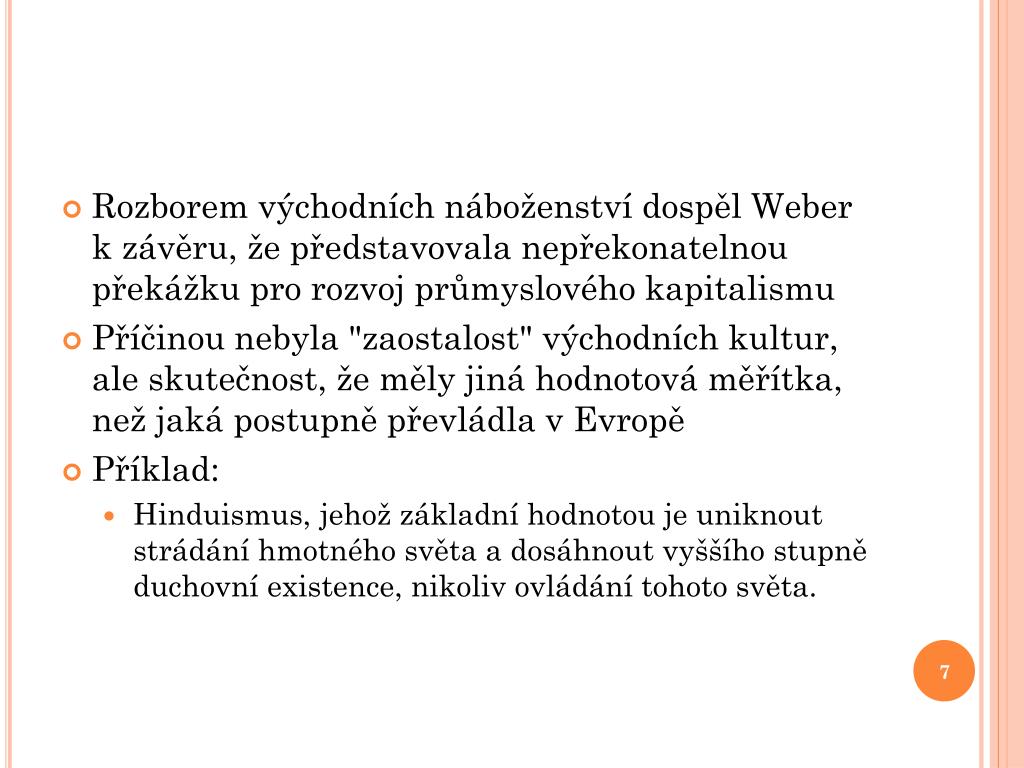 Rozborem východních náboženství dospěl Weber k závěru, že představovala nepřekonatelnou překážku pro rozvoj průmyslového kapitalismu

Příčinou nebyla "zaostalost" východních kultur, ale skutečnost, že měly jiná hodnotová měřítka, než jaká postupně převládla v Evropě

Příklad:

Hinduismus, jehož základní hodnotou je uniknout strádání hmotného světa a dosáhnout vyššího stupně duchovní existence, nikoliv ovládání tohoto světa.

7